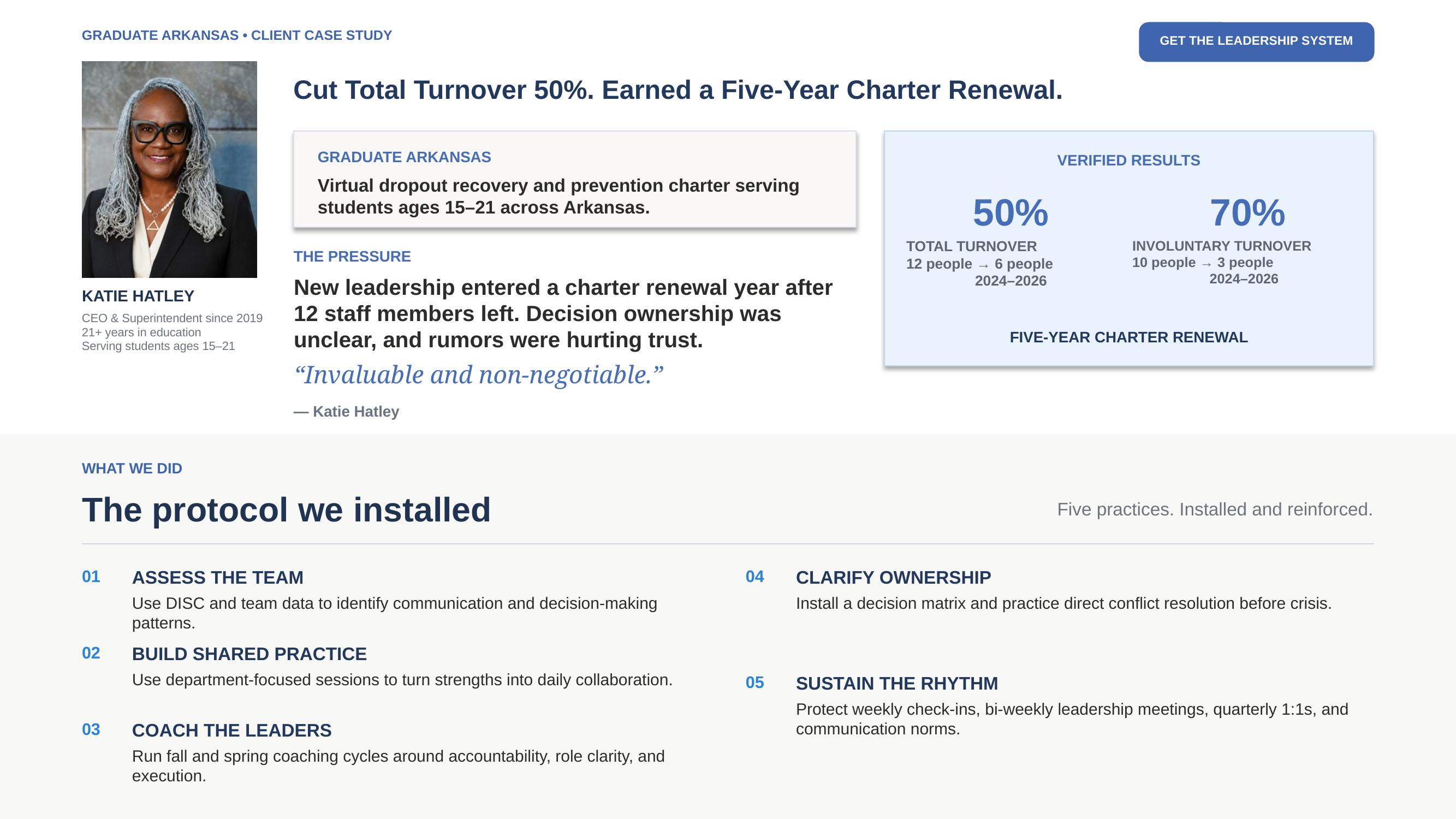 GRADUATE ARKANSAS • CLIENT CASE STUDY

GET THE LEADERSHIP SYSTEM

KATIE HATLEY
CEO & Superintendent since 2019
21+ years in education
Serving students ages 15–21

Cut Total Turnover 50%. Earned a Five-Year Charter Renewal.

GRADUATE ARKANSAS
Virtual dropout recovery and prevention charter serving students ages 15–21 across Arkansas.

THE PRESSURE
New leadership entered a charter renewal year after 12 staff members left. Decision ownership was unclear, and rumors were hurting trust.

“Invaluable and non-negotiable.”

— Katie Hatley

VERIFIED RESULTS

50%
TOTAL TURNOVER
12 people → 6 people
2024–2026

70%
INVOLUNTARY TURNOVER
10 people → 3 people
2024–2026

FIVE-YEAR CHARTER RENEWAL

WHAT WE DID

The protocol we installed

Five practices. Installed and reinforced.

01 ASSESS THE TEAM
Use DISC and team data to identify communication and decision-making patterns.

02 BUILD SHARED PRACTICE
Use department-focused sessions to turn strengths into daily collaboration.

03 COACH THE LEADERS
Run fall and spring coaching cycles around accountability, role clarity, and execution.

04 CLARIFY OWNERSHIP
Install a decision matrix and practice direct conflict resolution before crisis.

05 SUSTAIN THE RHYTHM
Protect weekly check-ins, bi-weekly leadership meetings, quarterly 1:1s, and communication norms.